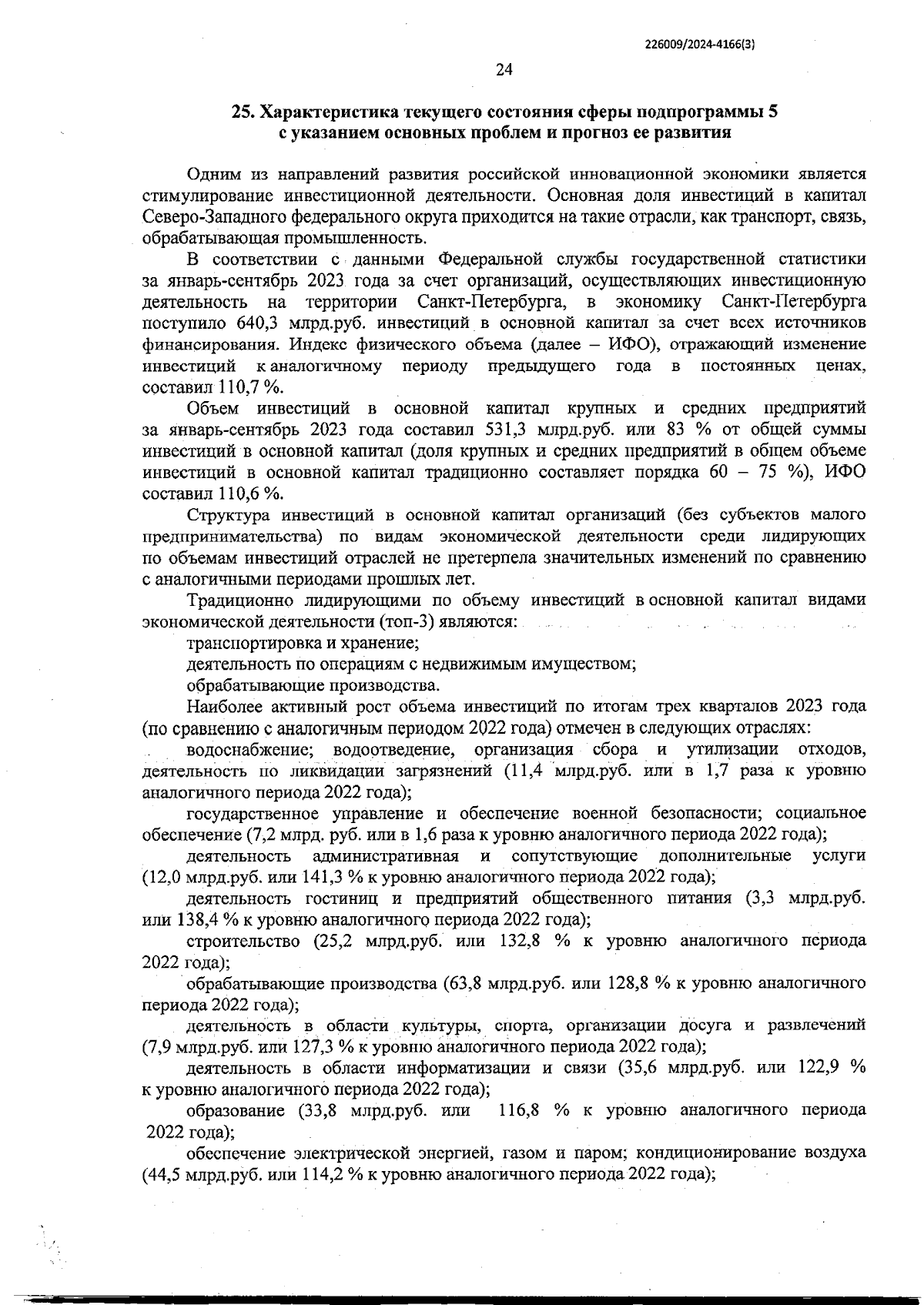 226009/2024-4166(3)

24

25. Характеристика текущего состояния сферы подпрограммы 5 с указанием основных проблем и прогноз ее развития

Одним из направлений развития российской инновационной экономики является стимулирование инвестиционной деятельности. Основная доля инвестиций в капитал Северо-Западного федерального округа приходится на такие отрасли, как транспорт, связь, обрабатывающая промышленность.

В соответствии с данными Федеральной службы государственной статистики за январь-сентябрь 2023 года за счет организаций, осуществляющих инвестиционную деятельность на территории Санкт-Петербурга, в экономику Санкт-Петербурга поступило 640,3 млрд.руб. инвестиций в основной капитал за счет всех источников финансирования. Индекс физического объема (далее – ИФО), отражающий изменение инвестиций к аналогичному периоду предыдущего года в постоянных ценах, составил 110,7 %.

Объем инвестиций в основной капитал крупных и средних предприятий за январь-сентябрь 2023 года составил 531,3 млрд.руб. или 83 % от общей суммы инвестиций в основной капитал (доля крупных и средних предприятий в общем объеме инвестиций в основной капитал традиционно составляет порядка 60 – 75 %), ИФО составил 110,6 %.

Структура инвестиций в основной капитал организаций (без субъектов малого предпринимательства) по видам экономической деятельности среди лидирующих по объемам инвестиций отраслей не претерпела значительных изменений по сравнению с аналогичными периодами прошлых лет.

Традиционно лидирующими по объему инвестиций в основной капитал видами экономической деятельности (топ-3) являются:

транспортировка и хранение;

деятельность по операциям с недвижимым имуществом;

обрабатывающие производства.

Наиболее активный рост объема инвестиций по итогам трех кварталов 2023 года (по сравнению с аналогичным периодом 2022 года) отмечен в следующих отраслях:

водоснабжение; водоотведение, организация сбора и утилизации отходов, деятельность по ликвидации загрязнений (11,4 млрд.руб. или в 1,7 раза к уровню аналогичного периода 2022 года);

государственное управление и обеспечение военной безопасности; социальное обеспечение (7,2 млрд. руб. или в 1,6 раза к уровню аналогичного периода 2022 года);

деятельность административная и сопутствующие дополнительные услуги (12,0 млрд.руб. или 141,3 % к уровню аналогичного периода 2022 года);

деятельность гостиниц и предприятий общественного питания (3,3 млрд.руб. или 138,4 % к уровню аналогичного периода 2022 года);

строительство (25,2 млрд.руб. или 132,8 % к уровню аналогичного периода 2022 года);

обрабатывающие производства (63,8 млрд.руб. или 128,8 % к уровню аналогичного периода 2022 года);

деятельность в области культуры, спорта, организации досуга и развлечений (7,9 млрд.руб. или 127,3 % к уровню аналогичного периода 2022 года);

деятельность в области информатизации и связи (35,6 млрд.руб. или 122,9 % к уровню аналогичного периода 2022 года);

образование (33,8 млрд.руб. или 116,8 % к уровню аналогичного периода 2022 года);

обеспечение электрической энергией, газом и паром; кондиционирование воздуха (44,5 млрд.руб. или 114,2 % к уровню аналогичного периода 2022 года);